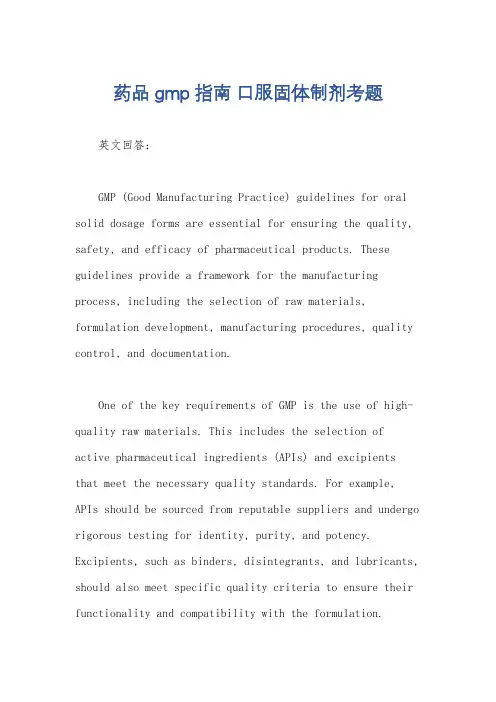 药品 gmp 指南 口服固体制剂考题

英文回答:

GMP (Good Manufacturing Practice) guidelines for oral solid dosage forms are essential for ensuring the quality, safety, and efficacy of pharmaceutical products. These guidelines provide a framework for the manufacturing process, including the selection of raw materials, formulation development, manufacturing procedures, quality control, and documentation.

One of the key requirements of GMP is the use of high-quality raw materials. This includes the selection of active pharmaceutical ingredients (APIs) and excipients that meet the necessary quality standards. For example, APIs should be sourced from reputable suppliers and undergo rigorous testing for identity, purity, and potency. Excipients, such as binders, disintegrants, and lubricants, should also meet specific quality criteria to ensure their functionality and compatibility with the formulation.